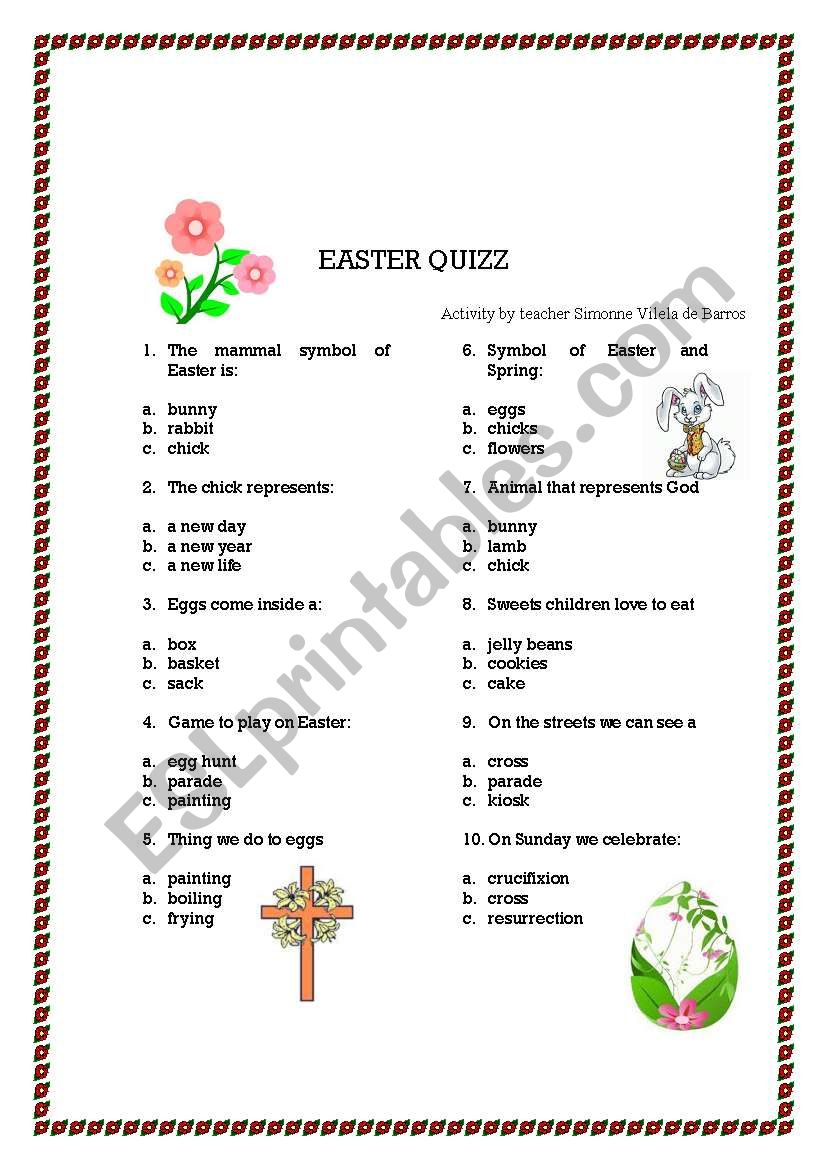 EASTER QUIZZ

Activity by teacher Simonne Vilela de Barros

1. The mammal symbol of Easter is:

a. bunny
b. rabbit
c. chick

2. The chick represents:

a. a new day
b. a new year
c. a new life

3. Eggs come inside a:

a. box
b. basket
c. sack

4. Game to play on Easter:

a. egg hunt
b. parade
c. painting

5. Thing we do to eggs

a. painting
b. boiling
c. frying

6. Symbol of Easter and Spring:

a. eggs
b. chicks
c. flowers

7. Animal that represents God

a. bunny
b. lamb
c. chick

8. Sweets children love to eat

a. jelly beans
b. cookies
c. cake

9. On the streets we can see a

a. cross
b. parade
c. kiosk

10. On Sunday we celebrate:

a. crucifixion
b. cross
c. resurrection

ESLprintables.com